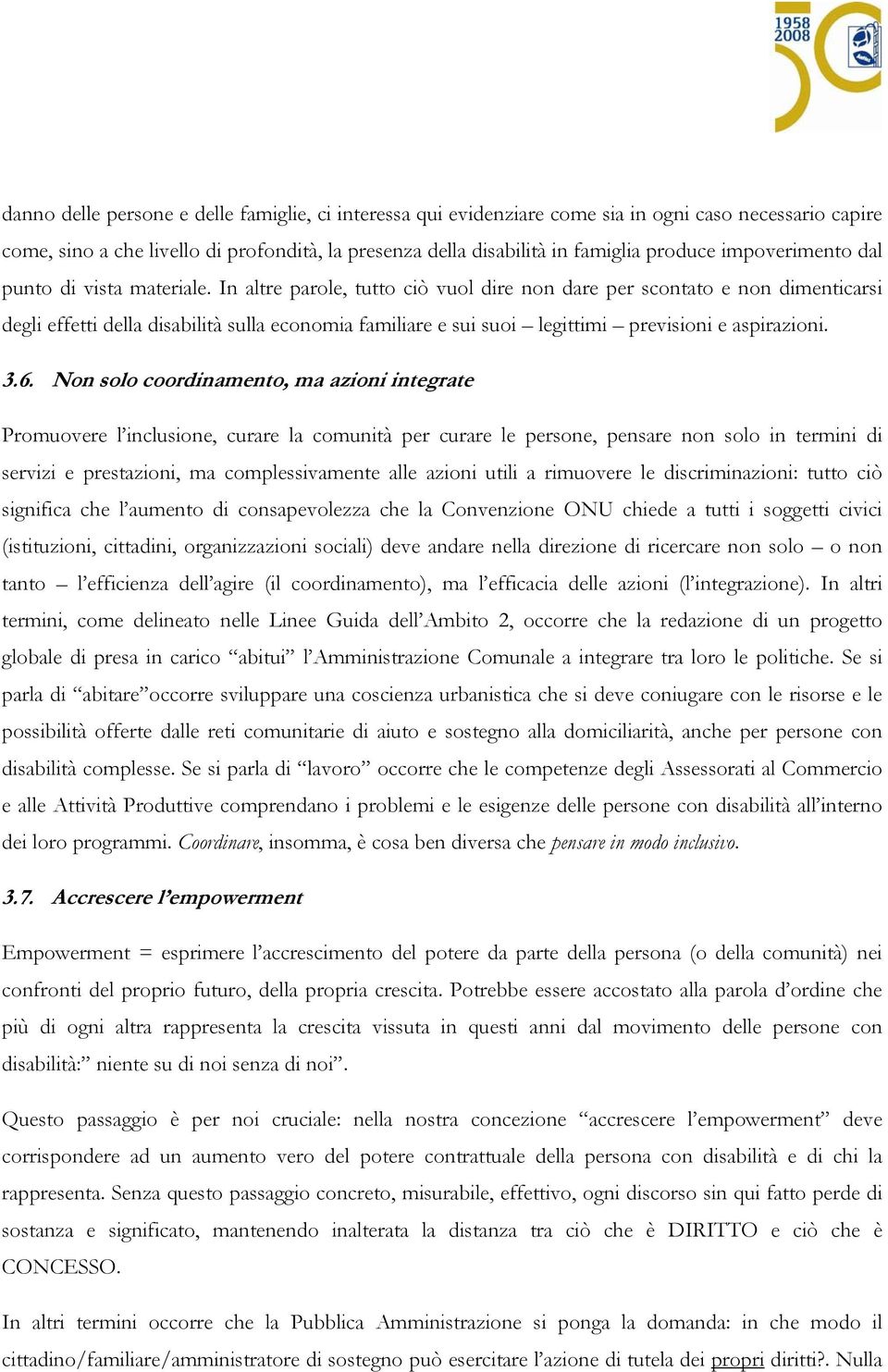 1958
2008

danno delle persone e delle famiglie, ci interessa qui evidenziare come sia in ogni caso necessario capire come, sino a che livello di profondità, la presenza della disabilità in famiglia produce impoverimento dal punto di vista materiale. In altre parole, tutto ciò vuol dire non dare per scontato e non dimenticarsi degli effetti della disabilità sulla economia familiare e sui suoi – legittimi – previsioni e aspirazioni.

3.6. Non solo coordinamento, ma azioni integrate

Promuovere l'inclusione, curare la comunità per curare le persone, pensare non solo in termini di servizi e prestazioni, ma complessivamente alle azioni utili a rimuovere le discriminazioni: tutto ciò significa che l'aumento di consapevolezza che la Convenzione ONU chiede a tutti i soggetti civici (istituzioni, cittadini, organizzazioni sociali) deve andare nella direzione di ricercare non solo – o non tanto – l'efficienza dell'agire (il coordinamento), ma l'efficacia delle azioni (l'integrazione). In altri termini, come delineato nelle Linee Guida dell'Ambito 2, occorre che la redazione di un progetto globale di presa in carico "abitui" l'Amministrazione Comunale a integrare tra loro le politiche. Se si parla di "abitare"occorre sviluppare una coscienza urbanistica che si deve coniugare con le risorse e le possibilità offerte dalle reti comunitarie di aiuto e sostegno alla domiciliarità, anche per persone con disabilità complesse. Se si parla di "lavoro" occorre che le competenze degli Assessorati al Commercio e alle Attività Produttive comprendano i problemi e le esigenze delle persone con disabilità all'interno dei loro programmi. Coordinare, insomma, è cosa ben diversa che pensare in modo inclusivo.

3.7. Accrescere l'empowerment

Empowerment = esprimere l'accrescimento del potere da parte della persona (o della comunità) nei confronti del proprio futuro, della propria crescita. Potrebbe essere accostato alla parola d'ordine che più di ogni altra rappresenta la crescita vissuta in questi anni dal movimento delle persone con disabilità:" niente su di noi senza di noi".

Questo passaggio è per noi cruciale: nella nostra concezione "accrescere l'empowerment" deve corrispondere ad un aumento vero del potere contrattuale della persona con disabilità e di chi la rappresenta. Senza questo passaggio concreto, misurabile, effettivo, ogni discorso sin qui fatto perde di sostanza e significato, mantenendo inalterata la distanza tra ciò che è DIRITTO e ciò che è CONCESSO.

In altri termini occorre che la Pubblica Amministrazione si ponga la domanda: in che modo il cittadino/familiare/amministratore di sostegno può esercitare l'azione di tutela dei propri diritti?. Nulla